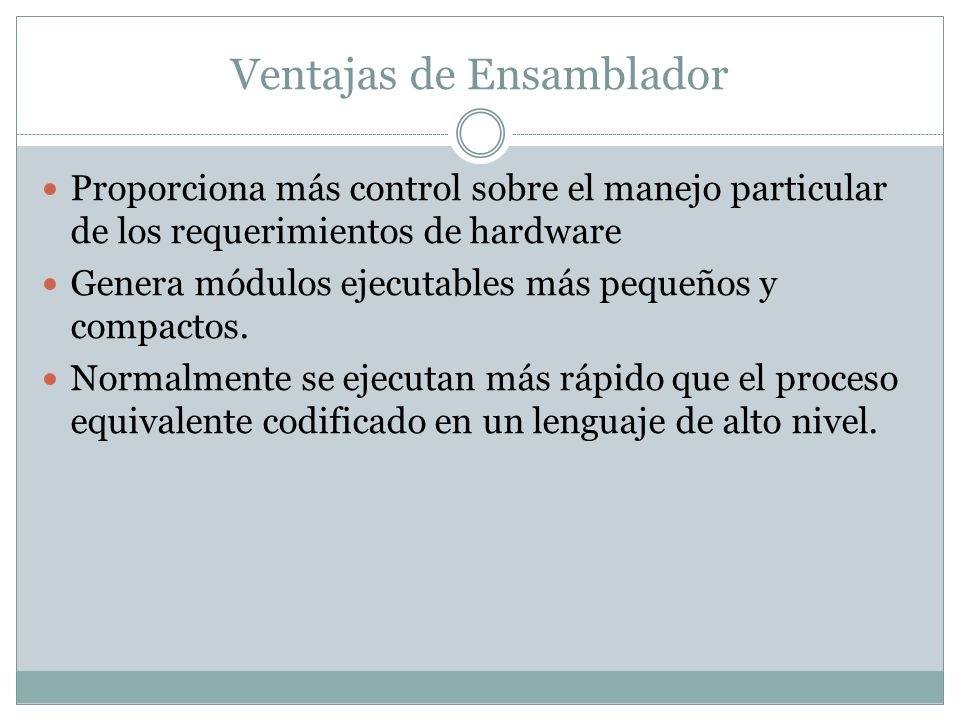 Ventajas de Ensamblador

- Proporciona más control sobre el manejo particular de los requerimientos de hardware
- Genera módulos ejecutables más pequeños y compactos.
- Normalmente se ejecutan más rápido que el proceso equivalente codificado en un lenguaje de alto nivel.